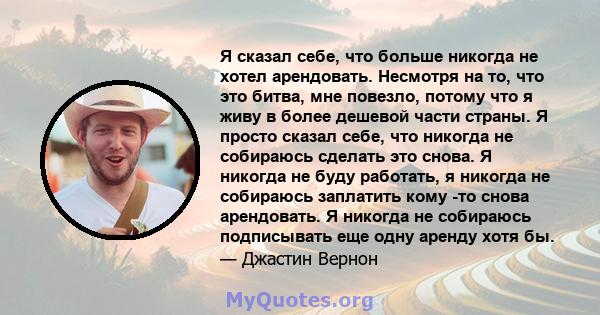 Я сказал себе, что больше никогда не хотел арендовать. Несмотря на то, что это битва, мне повезло, потому что я живу в более дешевой части страны. Я просто сказал себе, что никогда не собираюсь сделать это снова. Я никогда не буду работать, я никогда не собираюсь заплатить кому -то снова арендовать. Я никогда не собираюсь подписывать еще одну аренду хотя бы.
— Джастин Вернон

MyQuotes.org